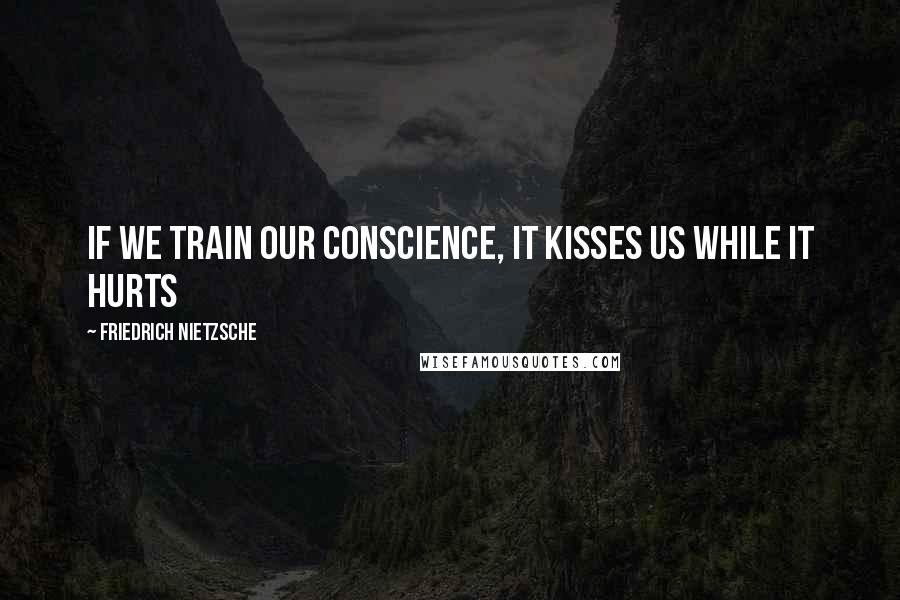 IF WE TRAIN OUR CONSCIENCE, IT KISSES US WHILE IT HURTS

~ FRIEDRICH NIETZSCHE

WISEFAMOUSQUOTES.COM